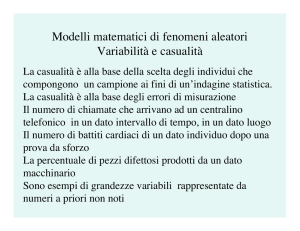 Modelli matematici di fenomeni aleatori
Variabilità e casualità

La casualità è alla base della scelta degli individui che compongono un campione ai fini di un'indagine statistica.
La casualità è alla base degli errori di misurazione
Il numero di chiamate che arrivano ad un centralino telefonico in un dato intervallo di tempo, in un dato luogo
Il numero di battiti cardiaci di un dato individuo dopo una prova da sforzo
La percentuale di pezzi difettosi prodotti da un dato macchinario
Sono esempi di grandezze variabili rappresentate da numeri a priori non noti